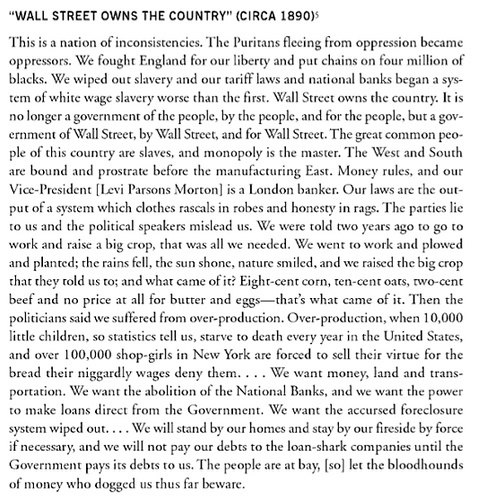 "WALL STREET OWNS THE COUNTRY" (CIRCA 1890)$^5$

This is a nation of inconsistencies. The Puritans fleeing from oppression became oppressors. We fought England for our liberty and put chains on four million of blacks. We wiped out slavery and our tariff laws and national banks began a system of white wage slavery worse than the first. Wall Street owns the country. It is no longer a government of the people, by the people, and for the people, but a government of Wall Street, by Wall Street, and for Wall Street. The great common people of this country are slaves, and monopoly is the master. The West and South are bound and prostrate before the manufacturing East. Money rules, and our Vice-President [Levi Parsons Morton] is a London banker. Our laws are the output of a system which clothes rascals in robes and honesty in rags. The parties lie to us and the political speakers mislead us. We were told two years ago to go to work and raise a big crop, that was all we needed. We went to work and plowed and planted; the rains fell, the sun shone, nature smiled, and we raised the big crop that they told us to; and what came of it? Eight-cent corn, ten-cent oats, two-cent beef and no price at all for butter and eggs—that's what came of it. Then the politicians said we suffered from over-production. Over-production, when 10,000 little children, so statistics tell us, starve to death every year in the United States, and over 100,000 shop-girls in New York are forced to sell their virtue for the bread their niggardly wages deny them. . . . We want money, land and transportation. We want the abolition of the National Banks, and we want the power to make loans direct from the Government. We want the accursed foreclosure system wiped out. . . . We will stand by our homes and stay by our fireside by force if necessary, and we will not pay our debts to the loan-shark companies until the Government pays its debts to us. The people are at bay, [so] let the bloodhounds of money who dogged us thus far beware.